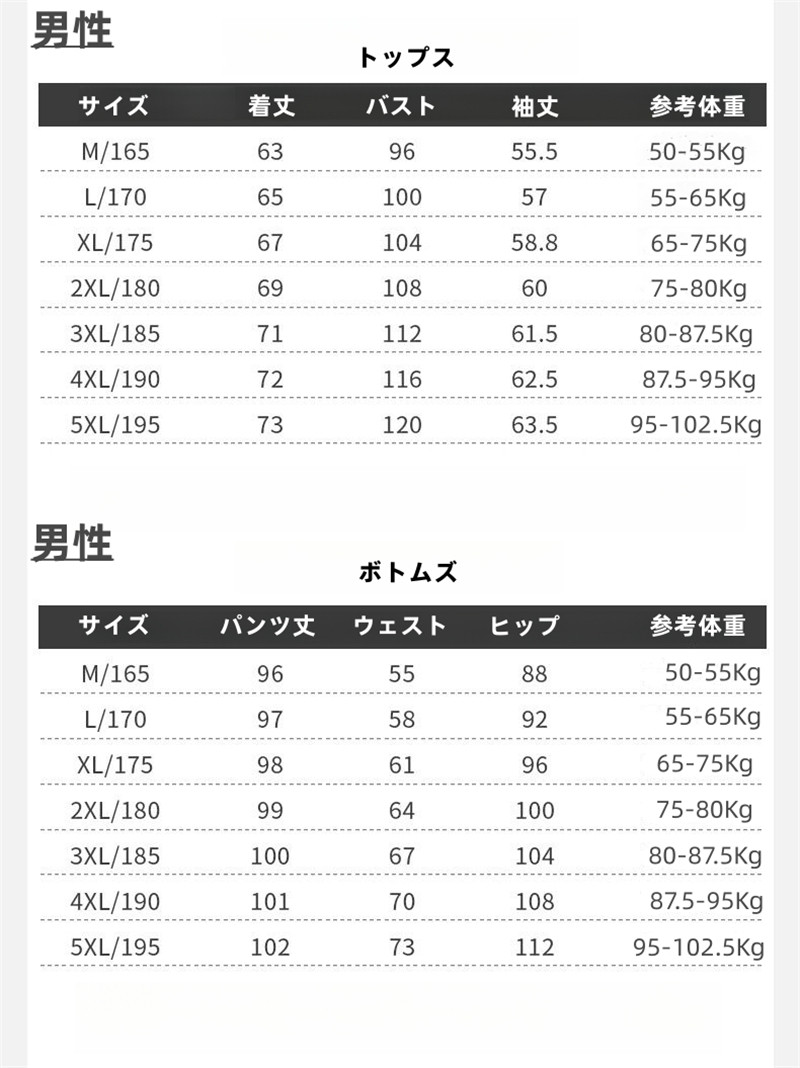 男性

トップス

| サイズ | 着丈 | バスト | 袖丈 | 参考体重 |
|---|---|---|---|---|
| M/165 | 63 | 96 | 55.5 | 50-55Kg |
| L/170 | 65 | 100 | 57 | 55-65Kg |
| XL/175 | 67 | 104 | 58.8 | 65-75Kg |
| 2XL/180 | 69 | 108 | 60 | 75-80Kg |
| 3XL/185 | 71 | 112 | 61.5 | 80-87.5Kg |
| 4XL/190 | 72 | 116 | 62.5 | 87.5-95Kg |
| 5XL/195 | 73 | 120 | 63.5 | 95-102.5Kg |

男性

ボトムズ

| サイズ | パンツ丈 | ウェスト | ヒップ | 参考体重 |
|---|---|---|---|---|
| M/165 | 96 | 55 | 88 | 50-55Kg |
| L/170 | 97 | 58 | 92 | 55-65Kg |
| XL/175 | 98 | 61 | 96 | 65-75Kg |
| 2XL/180 | 99 | 64 | 100 | 75-80Kg |
| 3XL/185 | 100 | 67 | 104 | 80-87.5Kg |
| 4XL/190 | 101 | 70 | 108 | 87.5-95Kg |
| 5XL/195 | 102 | 73 | 112 | 95-102.5Kg |